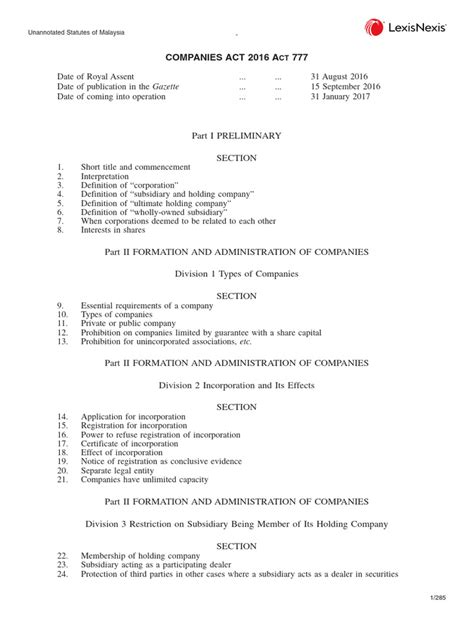 Unannotated Statutes of Malaysia

LexisNexis

COMPANIES ACT 2016 ACT 777

Date of Royal Assent ... ... 31 August 2016
Date of publication in the Gazette ... ... 15 September 2016
Date of coming into operation ... ... 31 January 2017

Part I PRELIMINARY

SECTION

1. Short title and commencement
2. Interpretation
3. Definition of "corporation"
4. Definition of "subsidiary and holding company"
5. Definition of "ultimate holding company"
6. Definition of "wholly-owned subsidiary"
7. When corporations deemed to be related to each other
8. Interests in shares

Part II FORMATION AND ADMINISTRATION OF COMPANIES

Division 1 Types of Companies

SECTION

9. Essential requirements of a company
10. Types of companies
11. Private or public company
12. Prohibition on companies limited by guarantee with a share capital
13. Prohibition for unincorporated associations, etc.

Part II FORMATION AND ADMINISTRATION OF COMPANIES

Division 2 Incorporation and Its Effects

SECTION

14. Application for incorporation
15. Registration for incorporation
16. Power to refuse registration of incorporation
17. Certificate of incorporation
18. Effect of incorporation
19. Notice of registration as conclusive evidence
20. Separate legal entity
21. Companies have unlimited capacity

Part II FORMATION AND ADMINISTRATION OF COMPANIES

Division 3 Restriction on Subsidiary Being Member of Its Holding Company

SECTION

22. Membership of holding company
23. Subsidiary acting as a participating dealer
24. Protection of third parties in other cases where a subsidiary acts as a dealer in securities

1/285